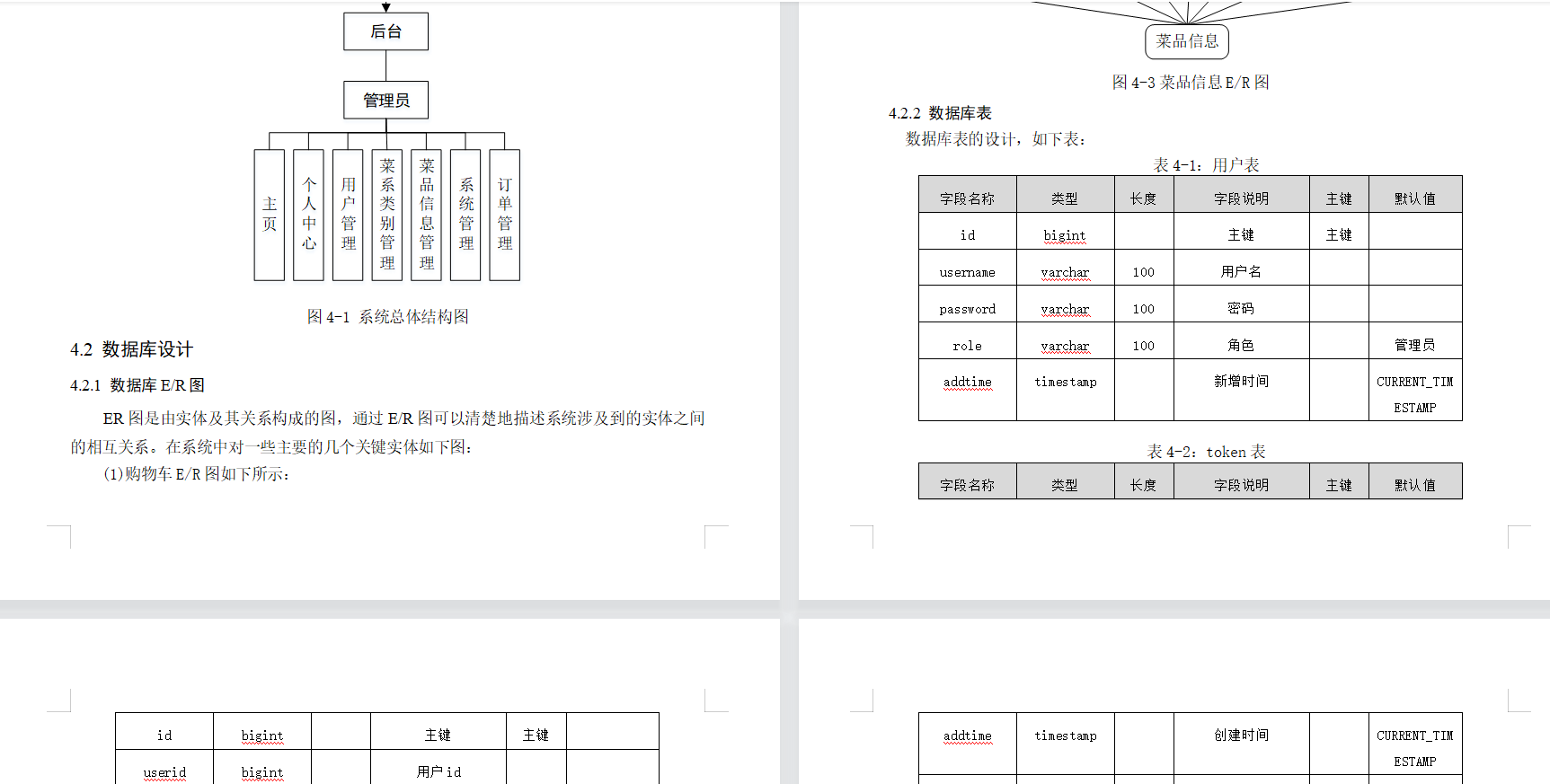 后台

管理员

主页

个人中心

用户管理

菜系类别管理

菜品信息管理

系统管理

订单管理

图 4-1 系统总体结构图

4.2 数据库设计

4.2.1 数据库 E/R 图

ER 图是由实体及其关系构成的图，通过 E/R 图可以清楚地描述系统涉及到的实体之间的相互关系。在系统中对一些主要的几个关键实体如下图：

(1)购物车 E/R 图如下所示：

| id | bigint | | 主键 | 主键 | |
|---|---|---|---|---|---|
| userid | bigint | | 用户 id | | |

菜品信息

图 4-3 菜品信息 E/R 图

4.2.2 数据库表

数据库表的设计，如下表：

表 4-1：用户表

| 字段名称 | 类型 | 长度 | 字段说明 | 主键 | 默认值 |
|---|---|---|---|---|---|
| id | bigint | | 主键 | 主键 | |
| username | varchar | 100 | 用户名 | | |
| password | varchar | 100 | 密码 | | |
| role | varchar | 100 | 角色 | | 管理员 |
| addtime | timestamp | | 新增时间 | | CURRENT_TIMESTAMP |

表 4-2：token 表

| 字段名称 | 类型 | 长度 | 字段说明 | 主键 | 默认值 |
|---|---|---|---|---|---|

| addtime | timestamp | | 创建时间 | | CURRENT_TIMESTAMP |
|---|---|---|---|---|---|